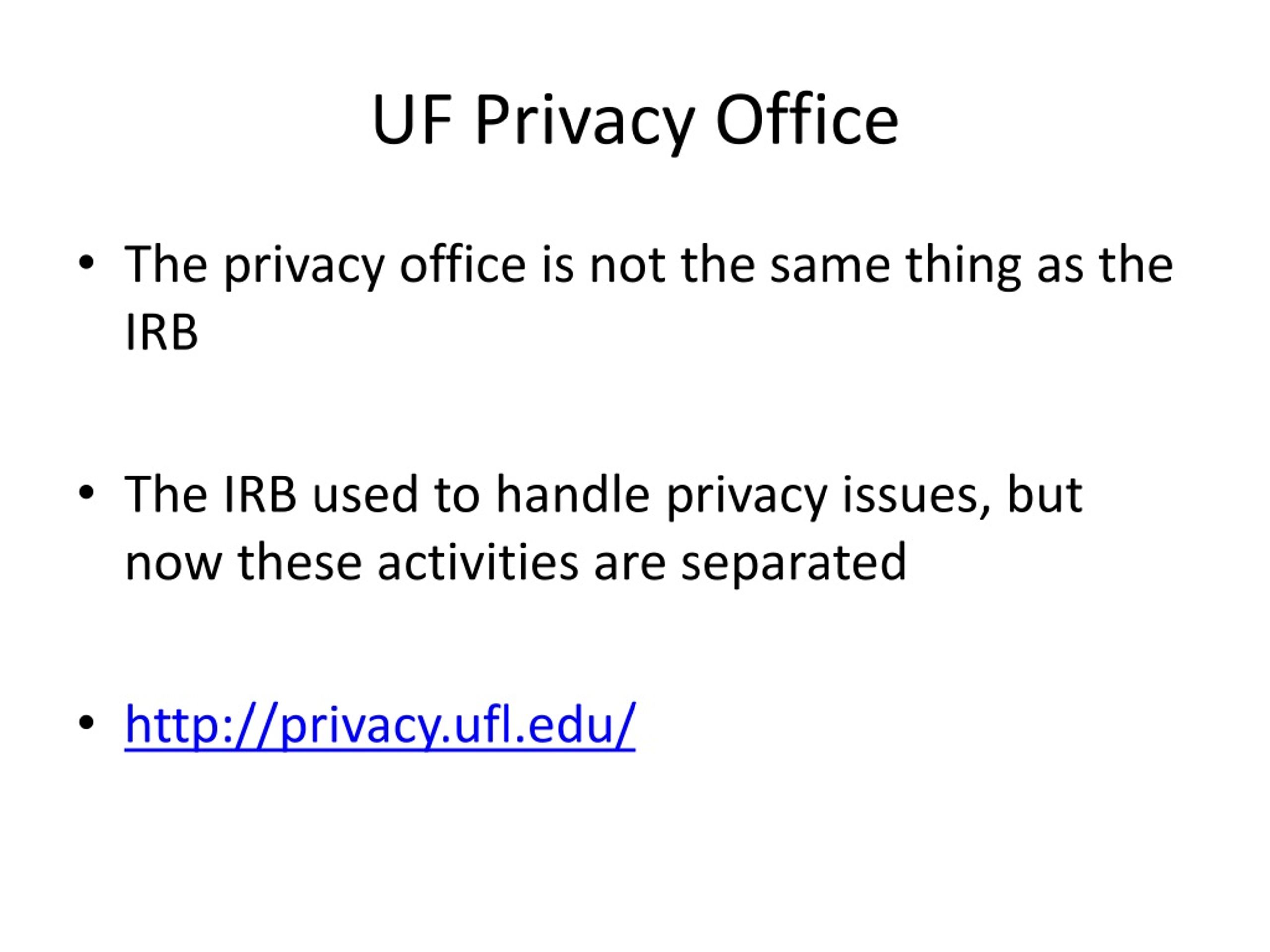 UF Privacy Office

• The privacy office is not the same thing as the IRB

• The IRB used to handle privacy issues, but now these activities are separated

• http://privacy.ufl.edu/